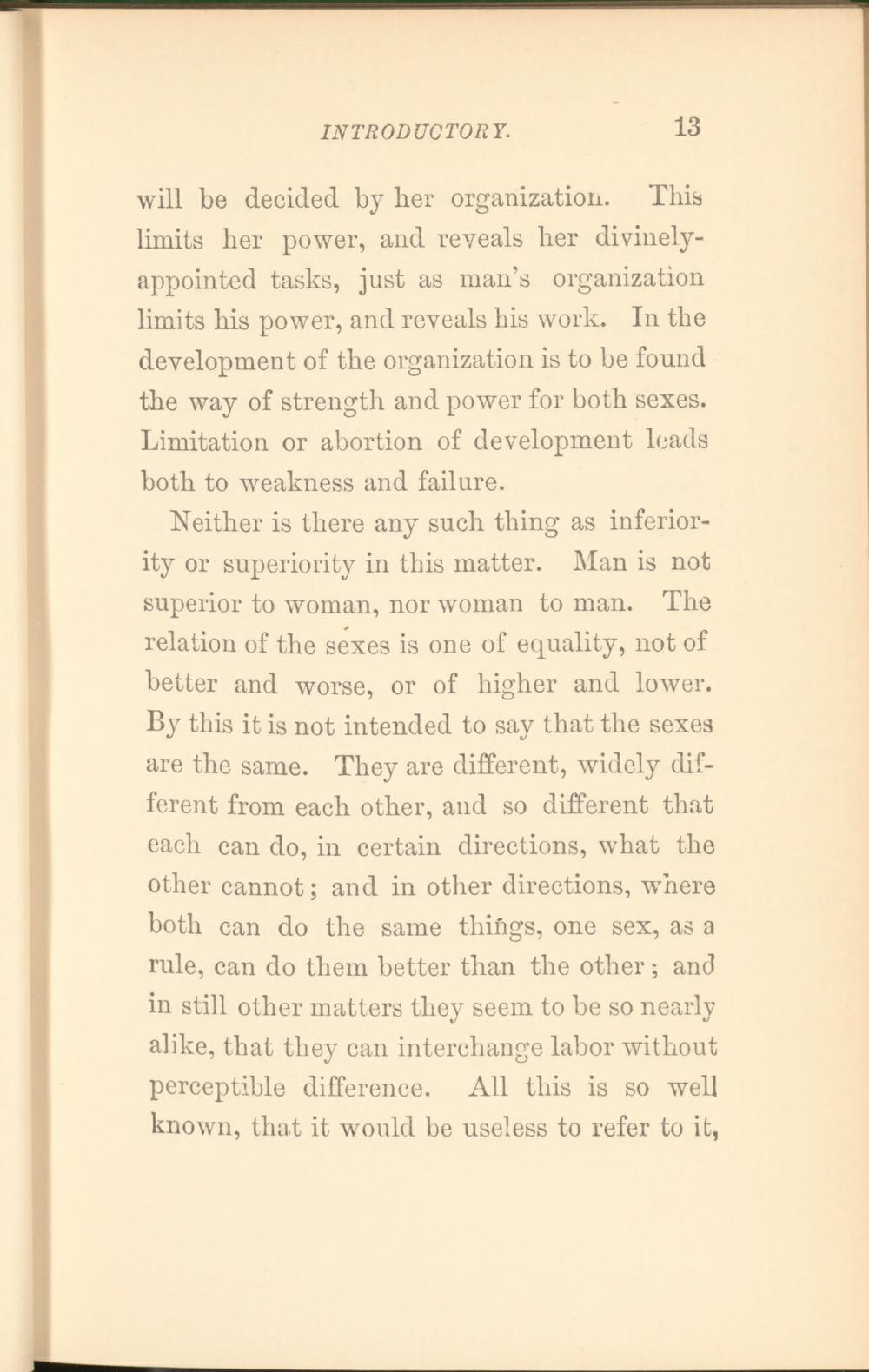 INTRODUCTORY. 13

will be decided by her organization. This limits her power, and reveals her divinely-appointed tasks, just as man's organization limits his power, and reveals his work. In the development of the organization is to be found the way of strength and power for both sexes. Limitation or abortion of development leads both to weakness and failure.

Neither is there any such thing as inferiority or superiority in this matter. Man is not superior to woman, nor woman to man. The relation of the sexes is one of equality, not of better and worse, or of higher and lower. By this it is not intended to say that the sexes are the same. They are different, widely different from each other, and so different that each can do, in certain directions, what the other cannot; and in other directions, where both can do the same things, one sex, as a rule, can do them better than the other; and in still other matters they seem to be so nearly alike, that they can interchange labor without perceptible difference. All this is so well known, that it would be useless to refer to it,